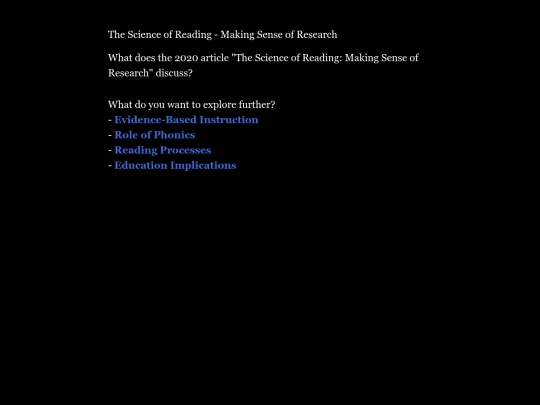 The Science of Reading - Making Sense of Research

What does the 2020 article "The Science of Reading: Making Sense of Research" discuss?

What do you want to explore further?
- Evidence-Based Instruction
- Role of Phonics
- Reading Processes
- Education Implications